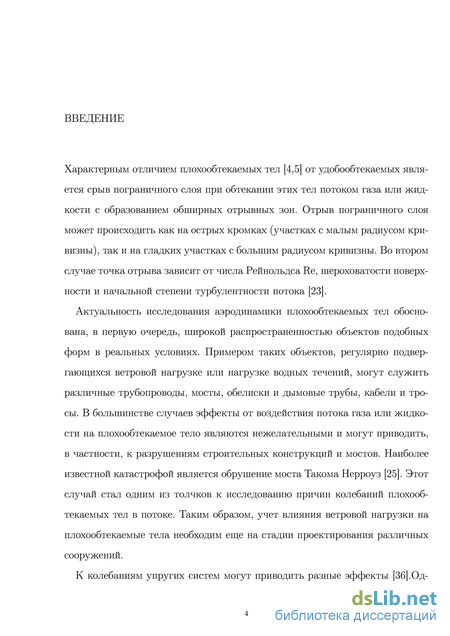 ВВЕДЕНИЕ

Характерным отличием плохообтекаемых тел [4,5] от удобообтекаемых является срыв пограничного слоя при обтекании этих тел потоком газа или жидкости с образованием обширных отрывных зон. Отрыв пограничного слоя может происходить как на острых кромках (участках с малым радиусом кривизны), так и на гладких участках с большим радиусом кривизны. Во втором случае точка отрыва зависит от числа Рейнольдса Re, шероховатости поверхности и начальной степени турбулентности потока [23].

Актуальность исследования аэродинамики плохообтекаемых тел обоснована, в первую очередь, широкой распространенностью объектов подобных форм в реальных условиях. Примером таких объектов, регулярно подвергающихся ветровой нагрузке или нагрузке водных течений, могут служить различные трубопроводы, мосты, обелиски и дымовые трубы, кабели и тросы. В большинстве случаев эффекты от воздействия потока газа или жидкости на плохообтекаемое тело являются нежелательными и могут приводить, в частности, к разрушениям строительных конструкций и мостов. Наиболее известной катастрофой является обрушение моста Такома Нерроуз [25]. Этот случай стал одним из толчков к исследованию причин колебаний плохообтекаемых тел в потоке. Таким образом, учет влияния ветровой нагрузки на плохообтекаемые тела необходим еще на стадии проектирования различных сооружений.

К колебаниям упругих систем могут приводить разные эффекты [36].Од-

4

dsLib.net
библиотека диссертаций